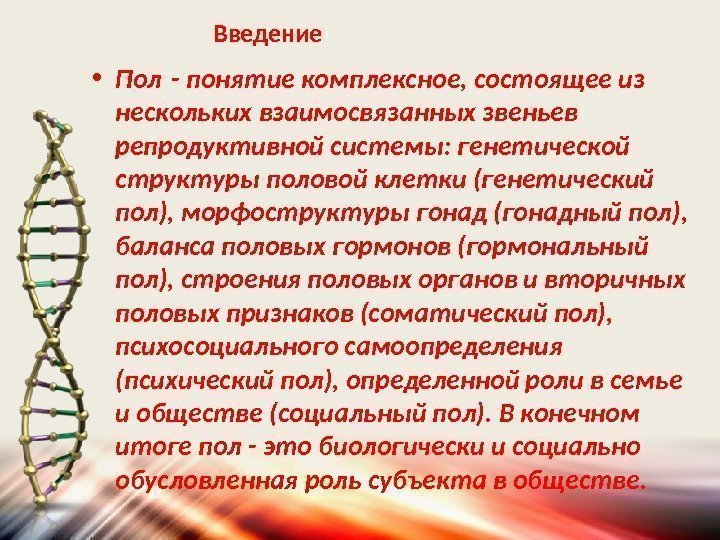 Введение

• Пол - понятие комплексное, состоящее из нескольких взаимосвязанных звеньев репродуктивной системы: генетической структуры половой клетки (генетический пол), морфоструктуры гонад (гонадный пол), баланса половых гормонов (гормональный пол), строения половых органов и вторичных половых признаков (соматический пол), психосоциального самоопределения (психический пол), определенной роли в семье и обществе (социальный пол). В конечном итоге пол - это биологически и социально обусловленная роль субъекта в обществе.